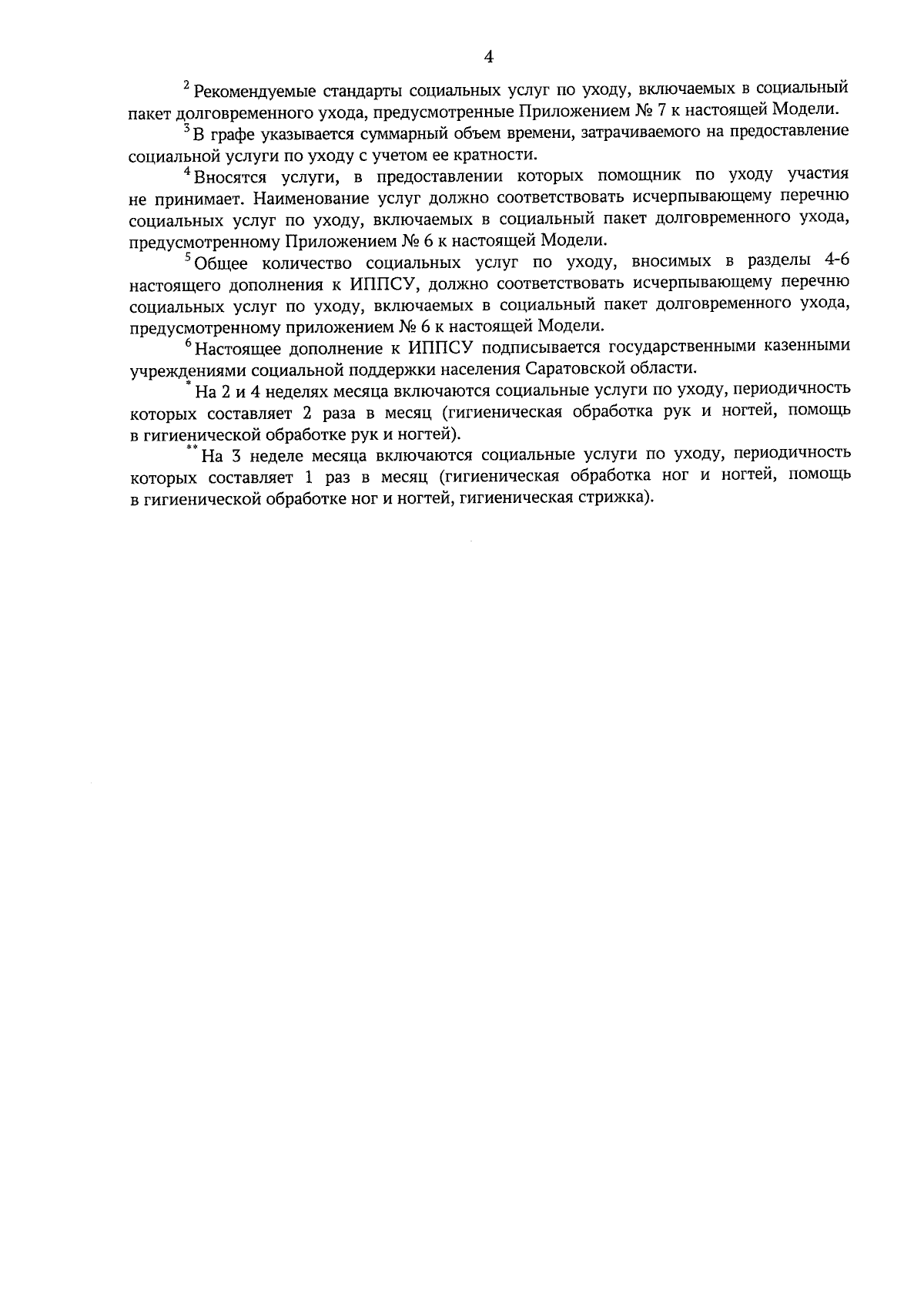 4

$^2$ Рекомендуемые стандарты социальных услуг по уходу, включаемых в социальный пакет долговременного ухода, предусмотренные Приложением № 7 к настоящей Модели.

$^3$ В графе указывается суммарный объем времени, затрачиваемого на предоставление социальной услуги по уходу с учетом ее кратности.

$^4$ Вносятся услуги, в предоставлении которых помощник по уходу участия не принимает. Наименование услуг должно соответствовать исчерпывающему перечню социальных услуг по уходу, включаемых в социальный пакет долговременного ухода, предусмотренному Приложением № 6 к настоящей Модели.

$^5$ Общее количество социальных услуг по уходу, вносимых в разделы 4-6 настоящего дополнения к ИППСУ, должно соответствовать исчерпывающему перечню социальных услуг по уходу, включаемых в социальный пакет долговременного ухода, предусмотренному приложением № 6 к настоящей Модели.

$^6$ Настоящее дополнение к ИППСУ подписывается государственными казенными учреждениями социальной поддержки населения Саратовской области.

$^*$ На 2 и 4 неделях месяца включаются социальные услуги по уходу, периодичность которых составляет 2 раза в месяц (гигиеническая обработка рук и ногтей, помощь в гигиенической обработке рук и ногтей).

$^{**}$ На 3 неделе месяца включаются социальные услуги по уходу, периодичность которых составляет 1 раз в месяц (гигиеническая обработка ног и ногтей, помощь в гигиенической обработке ног и ногтей, гигиеническая стрижка).